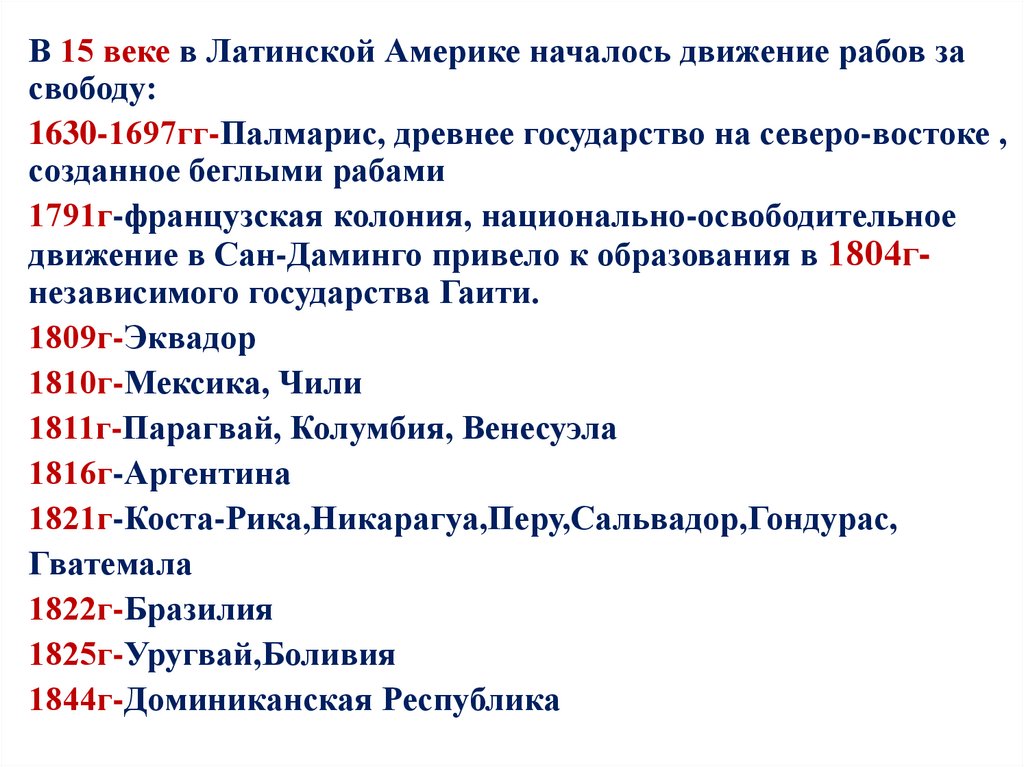 В 15 веке в Латинской Америке началось движение рабов за свободу:

1630-1697гг-Палмарис, древнее государство на северо-востоке , созданное беглыми рабами

1791г-французская колония, национально-освободительное движение в Сан-Даминго привело к образования в 1804г-независимого государства Гаити.

1809г-Эквадор

1810г-Мексика, Чили

1811г-Парагвай, Колумбия, Венесуэла

1816г-Аргентина

1821г-Коста-Рика,Никарагуа,Перу,Сальвадор,Гондурас, Гватемала

1822г-Бразилия

1825г-Уругвай,Боливия

1844г-Доминиканская Республика